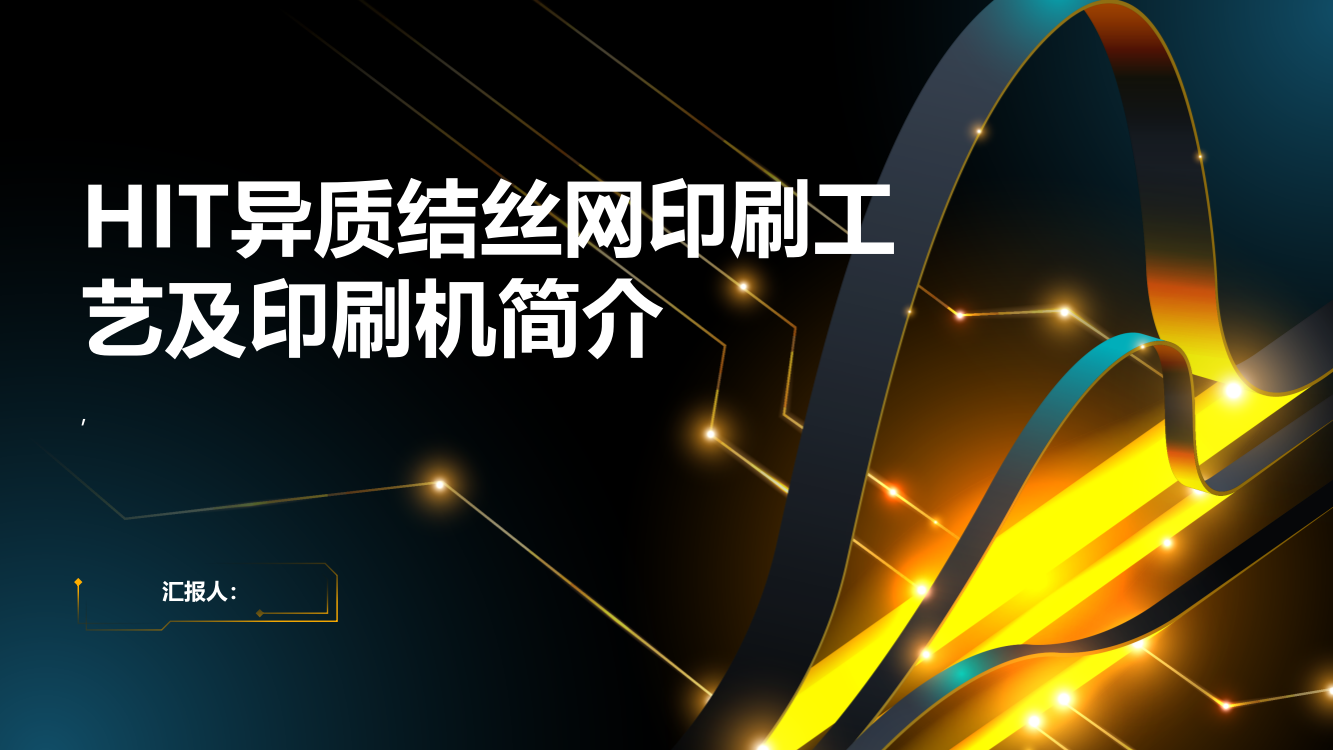 HIT异质结丝网印刷工艺及印刷机简介

,

汇报人: